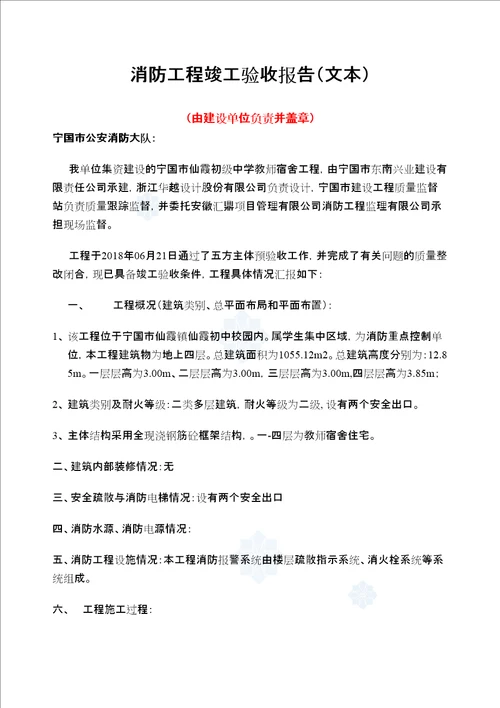 消防工程竣工验收报告（文本）

（由建设单位负责并盖章）

宁国市公安消防大队：

我单位集资建设的宁国市仙霞初级中学教师宿舍工程，由宁国市东南兴业建设有限责任公司承建，浙江华越设计股份有限公司负责设计，宁国市建设工程质量监督站负责质量跟踪监督，并委托安徽汇鼎项目管理有限公司消防工程监理有限公司承担现场监督。

工程于2018年06月21日通过了五方主体预验收工作，并完成了有关问题的质量整改闭合，现已具备竣工验收条件，工程具体情况汇报如下：

一、　　工程概况（建筑类别、总平面布局和平面布置）：

1、该工程位于宁国市仙霞镇仙霞初中校园内。属学生集中区域，为消防重点控制单位，本工程建筑物为地上四层。总建筑面积为1055.12m2。总建筑高度分别为：12.85m。一层层高为3.00m、二层层高为3.00m，三层层高为3.00m,四层层高为3.85m；

2、建筑类别及耐火等级：二类多层建筑，耐火等级为二级，设有两个安全出口。

3、主体结构采用全现浇钢筋砼框架结构，。一-四层为教师宿舍住宅。

二、建筑内部装修情况：无

三、安全疏散与消防电梯情况：设有两个安全出口

四、消防水源、消防电源情况：

五、消防工程设施情况：本工程消防报警系统由楼层疏散指示系统、消火栓系统等系统组成。

六、　工程施工过程：